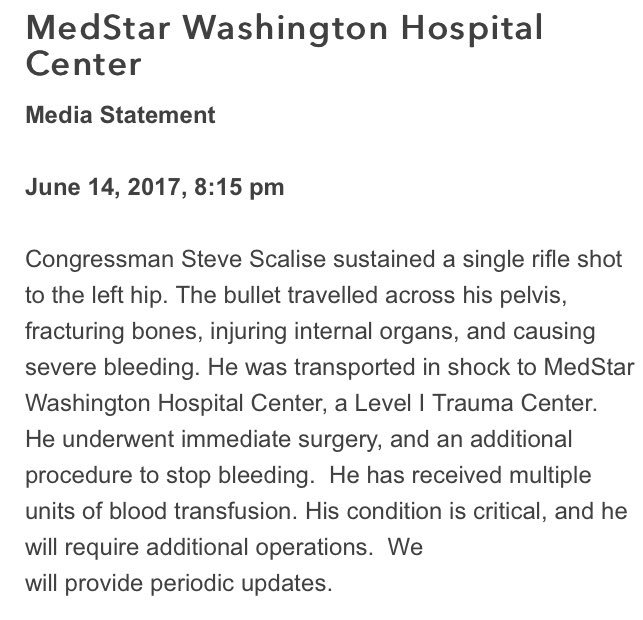 MedStar Washington Hospital Center

Media Statement

June 14, 2017, 8:15 pm

Congressman Steve Scalise sustained a single rifle shot to the left hip. The bullet travelled across his pelvis, fracturing bones, injuring internal organs, and causing severe bleeding. He was transported in shock to MedStar Washington Hospital Center, a Level I Trauma Center. He underwent immediate surgery, and an additional procedure to stop bleeding. He has received multiple units of blood transfusion. His condition is critical, and he will require additional operations. We
will provide periodic updates.